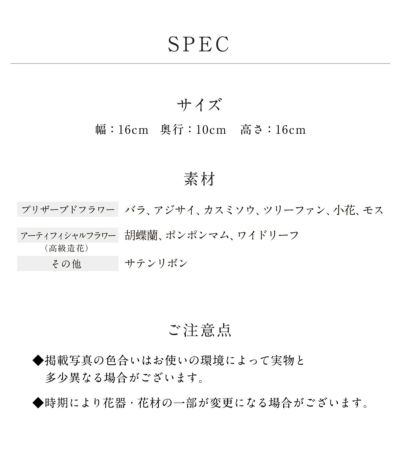 SPEC

サイズ

幅：16cm　奥行：10cm　高さ：16cm

素材

プリザーブドフラワー　バラ、アジサイ、カスミソウ、ツリーファン、小花、モス

アーティフィシャルフラワー（高級造花）　胡蝶蘭、ポンポンマム、ワイドリーフ

その他　サテンリボン

ご注意点

◆掲載写真の色合いはお使いの環境によって実物と多少異なる場合がございます。

◆時期により花器・花材の一部が変更になる場合がございます。